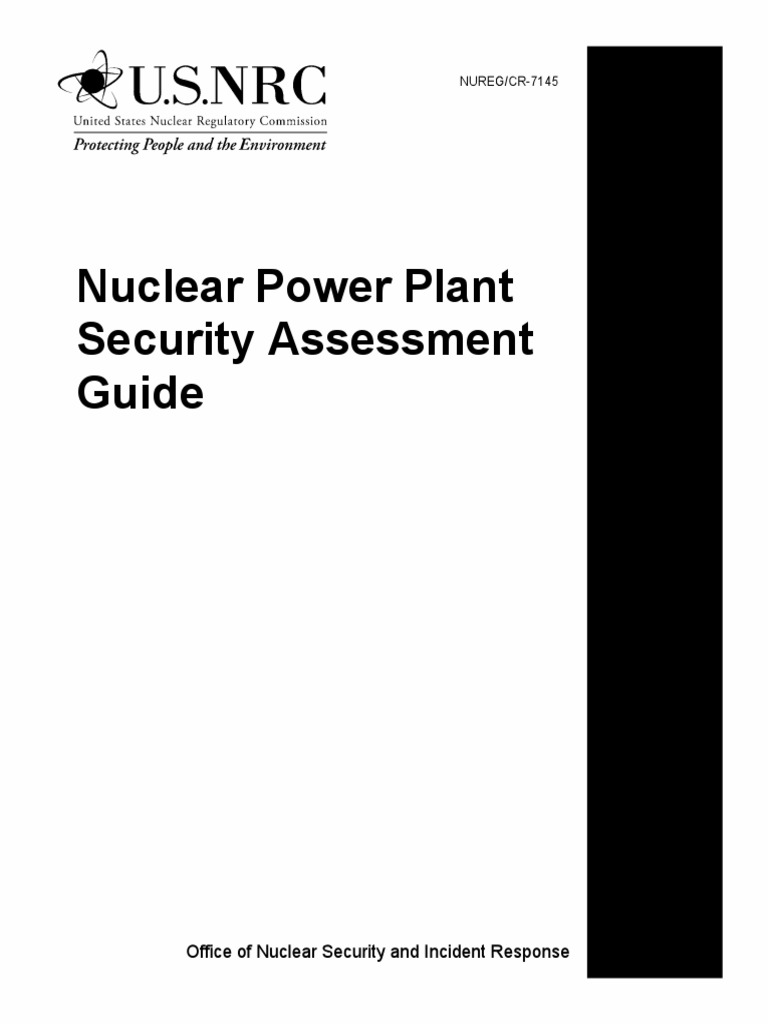 U.S.NRC
United States Nuclear Regulatory Commission
Protecting People and the Environment

NUREG/CR-7145

Nuclear Power Plant Security Assessment Guide

Office of Nuclear Security and Incident Response